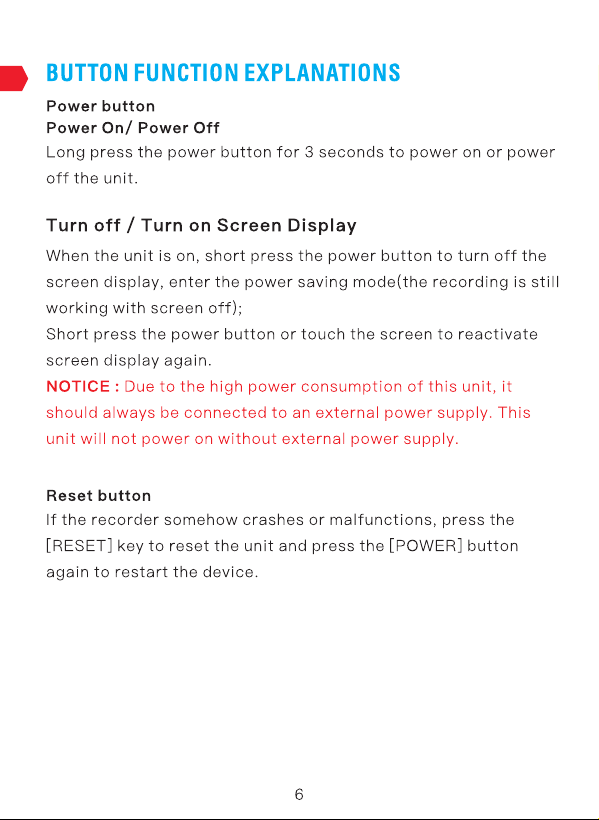 BUTTON FUNCTION EXPLANATIONS

Power button
Power On/ Power Off

Long press the power button for 3 seconds to power on or power off the unit.

Turn off / Turn on Screen Display

When the unit is on, short press the power button to turn off the screen display, enter the power saving mode(the recording is still working with screen off);
Short press the power button or touch the screen to reactivate screen display again.
NOTICE : Due to the high power consumption of this unit, it should always be connected to an external power supply. This unit will not power on without external power supply.

Reset button

If the recorder somehow crashes or malfunctions, press the [RESET] key to reset the unit and press the [POWER] button again to restart the device.

6